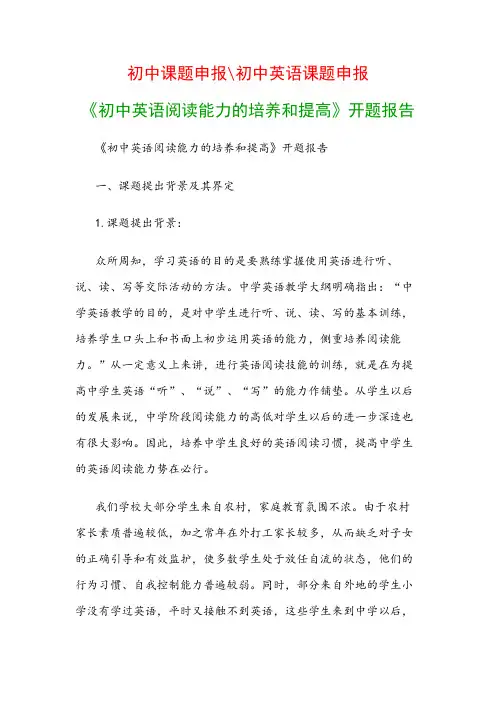 初中课题申报\初中英语课题申报

《初中英语阅读能力的培养和提高》开题报告

《初中英语阅读能力的培养和提高》开题报告

一、课题提出背景及其界定

1.课题提出背景：

众所周知，学习英语的目的是要熟练掌握使用英语进行听、说、读、写等交际活动的方法。中学英语教学大纲明确指出：“中学英语教学的目的，是对中学生进行听、说、读、写的基本训练，培养学生口头上和书面上初步运用英语的能力，侧重培养阅读能力。”从一定意义上来讲，进行英语阅读技能的训练，就是在为提高中学生英语“听”、“说”、“写”的能力作铺垫。从学生以后的发展来说，中学阶段阅读能力的高低对学生以后的进一步深造也有很大影响。因此，培养中学生良好的英语阅读习惯，提高中学生的英语阅读能力势在必行。

我们学校大部分学生来自农村，家庭教育氛围不浓。由于农村家长素质普遍较低，加之常年在外打工家长较多，从而缺乏对子女的正确引导和有效监护，使多数学生处于放任自流的状态，他们的行为习惯、自我控制能力普遍较弱。同时，部分来自外地的学生小学没有学过英语，平时又接触不到英语，这些学生来到中学以后，